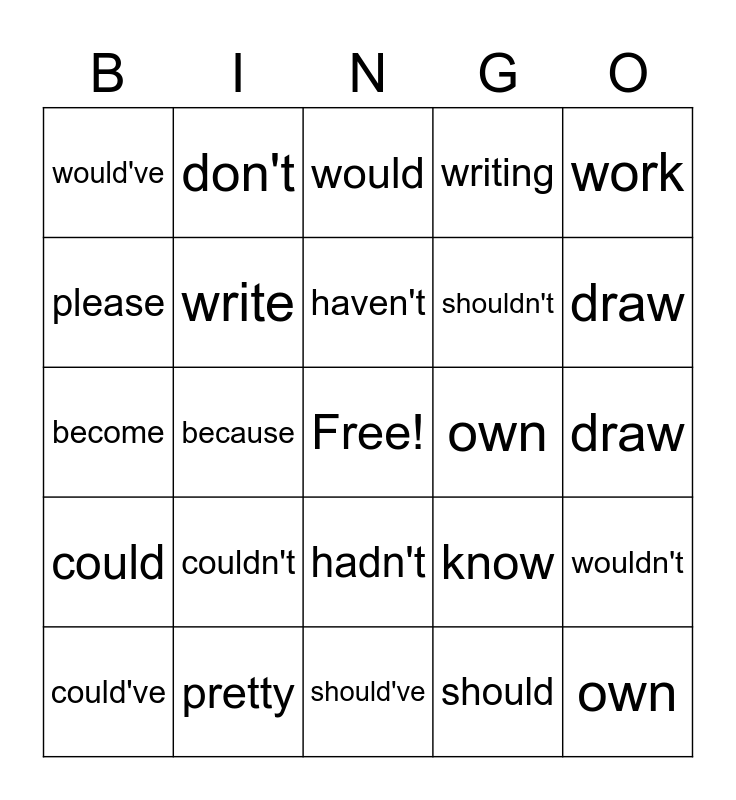 | B | I | N | G | O |
|---|---|---|---|---|
| would've | don't | would | writing | work |
| please | write | haven't | shouldn't | draw |
| become | because | Free! | own | draw |
| could | couldn't | hadn't | know | wouldn't |
| could've | pretty | should've | should | own |